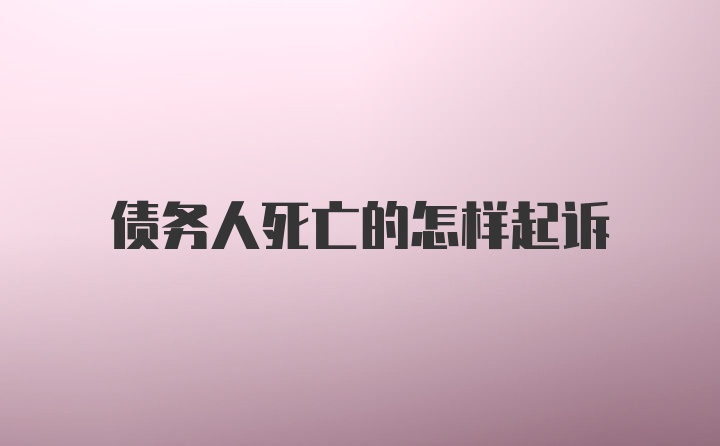 债务人死亡的怎样起诉